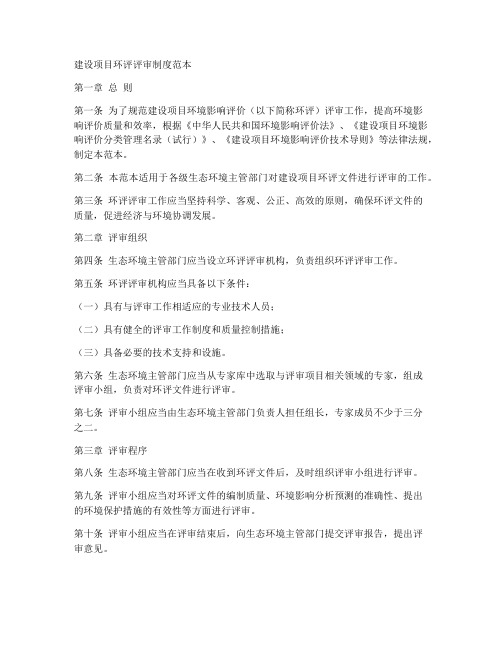 建设项目环评评审制度范本

第一章 总 则

第一条 为了规范建设项目环境影响评价（以下简称环评）评审工作，提高环境影响评价质量和效率，根据《中华人民共和国环境影响评价法》、《建设项目环境影响评价分类管理名录（试行）》、《建设项目环境影响评价技术导则》等法律法规，制定本范本。

第二条 本范本适用于各级生态环境主管部门对建设项目环评文件进行评审的工作。

第三条 环评评审工作应当坚持科学、客观、公正、高效的原则，确保环评文件的质量，促进经济与环境协调发展。

第二章 评审组织

第四条 生态环境主管部门应当设立环评评审机构，负责组织环评评审工作。

第五条 环评评审机构应当具备以下条件：

（一）具有与评审工作相适应的专业技术人员；

（二）具有健全的评审工作制度和质量控制措施；

（三）具备必要的技术支持和设施。

第六条 生态环境主管部门应当从专家库中选取与评审项目相关领域的专家，组成评审小组，负责对环评文件进行评审。

第七条 评审小组应当由生态环境主管部门负责人担任组长，专家成员不少于三分之二。

第三章 评审程序

第八条 生态环境主管部门应当在收到环评文件后，及时组织评审小组进行评审。

第九条 评审小组应当对环评文件的编制质量、环境影响分析预测的准确性、提出的环境保护措施的有效性等方面进行评审。

第十条 评审小组应当在评审结束后，向生态环境主管部门提交评审报告，提出评审意见。